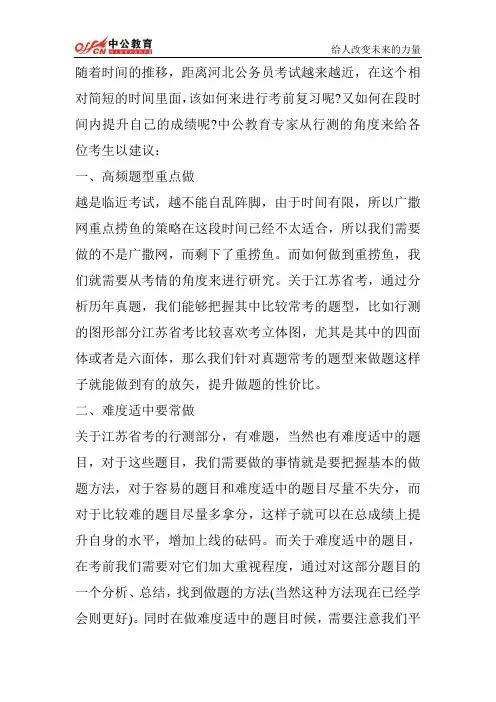 offcn 中公教育

给人改变未来的力量

随着时间的推移，距离河北公务员考试越来越近，在这个相对简短的时间里面，该如何来进行考前复习呢?又如何在段时间内提升自己的成绩呢?中公教育专家从行测的角度来给各位考生以建议：

一、高频题型重点做

越是临近考试，越不能自乱阵脚，由于时间有限，所以广撒网重点捞鱼的策略在这段时间已经不太适合，所以我们需要做的不是广撒网，而剩下了重捞鱼。而如何做到重捞鱼，我们就需要从考情的角度来进行研究。关于江苏省考，通过分析历年真题，我们能够把握其中比较常考的题型，比如行测的图形部分江苏省考比较喜欢考立体图，尤其是其中的四面体或者是六面体，那么我们针对真题常考的题型来做题这样子就能做到有的放矢，提升做题的性价比。

二、难度适中要常做

关于江苏省考的行测部分，有难题，当然也有难度适中的题目，对于这些题目，我们需要做的事情就是要把握基本的做题方法，对于容易的题目和难度适中的题目尽量不失分，而对于比较难的题目尽量多拿分，这样子就可以在总成绩上提升自身的水平，增加上线的砝码。而关于难度适中的题目，在考前我们需要对它们加大重视程度，通过对这部分题目的一个分析、总结，找到做题的方法(当然这种方法现在已经学会则更好)。同时在做难度适中的题目时候，需要注意我们平